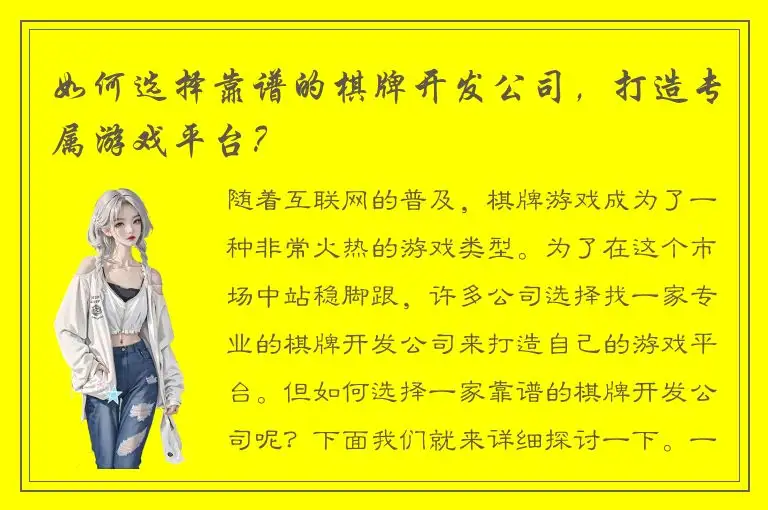 如何选择靠谱的棋牌开发公司，打造专属游戏平台？

随着互联网的普及，棋牌游戏成为了一种非常火热的游戏类型。为了在这个市场中站稳脚跟，许多公司选择找一家专业的棋牌开发公司来打造自己的游戏平台。但如何选择一家靠谱的棋牌开发公司呢？下面我们就来详细探讨一下。一